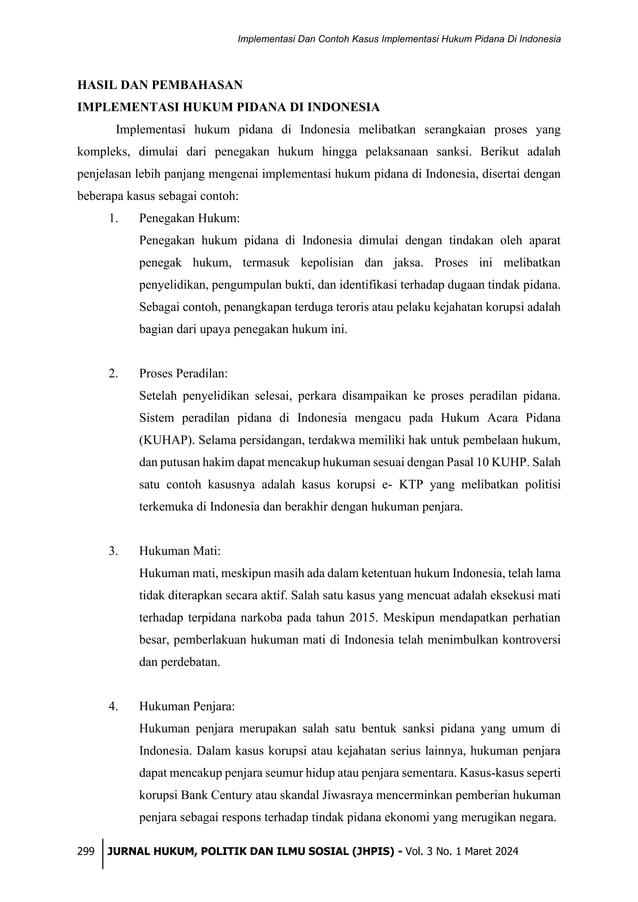 Implementasi Dan Contoh Kasus Implementasi Hukum Pidana Di Indonesia

HASIL DAN PEMBAHASAN

IMPLEMENTASI HUKUM PIDANA DI INDONESIA

Implementasi hukum pidana di Indonesia melibatkan serangkaian proses yang kompleks, dimulai dari penegakan hukum hingga pelaksanaan sanksi. Berikut adalah penjelasan lebih panjang mengenai implementasi hukum pidana di Indonesia, disertai dengan beberapa kasus sebagai contoh:

1. Penegakan Hukum:
Penegakan hukum pidana di Indonesia dimulai dengan tindakan oleh aparat penegak hukum, termasuk kepolisian dan jaksa. Proses ini melibatkan penyelidikan, pengumpulan bukti, dan identifikasi terhadap dugaan tindak pidana. Sebagai contoh, penangkapan terduga teroris atau pelaku kejahatan korupsi adalah bagian dari upaya penegakan hukum ini.

2. Proses Peradilan:
Setelah penyelidikan selesai, perkara disampaikan ke proses peradilan pidana. Sistem peradilan pidana di Indonesia mengacu pada Hukum Acara Pidana (KUHAP). Selama persidangan, terdakwa memiliki hak untuk pembelaan hukum, dan putusan hakim dapat mencakup hukuman sesuai dengan Pasal 10 KUHP. Salah satu contoh kasusnya adalah kasus korupsi e- KTP yang melibatkan politisi terkemuka di Indonesia dan berakhir dengan hukuman penjara.

3. Hukuman Mati:
Hukuman mati, meskipun masih ada dalam ketentuan hukum Indonesia, telah lama tidak diterapkan secara aktif. Salah satu kasus yang mencuat adalah eksekusi mati terhadap terpidana narkoba pada tahun 2015. Meskipun mendapatkan perhatian besar, pemberlakuan hukuman mati di Indonesia telah menimbulkan kontroversi dan perdebatan.

4. Hukuman Penjara:
Hukuman penjara merupakan salah satu bentuk sanksi pidana yang umum di Indonesia. Dalam kasus korupsi atau kejahatan serius lainnya, hukuman penjara dapat mencakup penjara seumur hidup atau penjara sementara. Kasus-kasus seperti korupsi Bank Century atau skandal Jiwasraya mencerminkan pemberian hukuman penjara sebagai respons terhadap tindak pidana ekonomi yang merugikan negara.

299 JURNAL HUKUM, POLITIK DAN ILMU SOSIAL (JHPIS) - Vol. 3 No. 1 Maret 2024